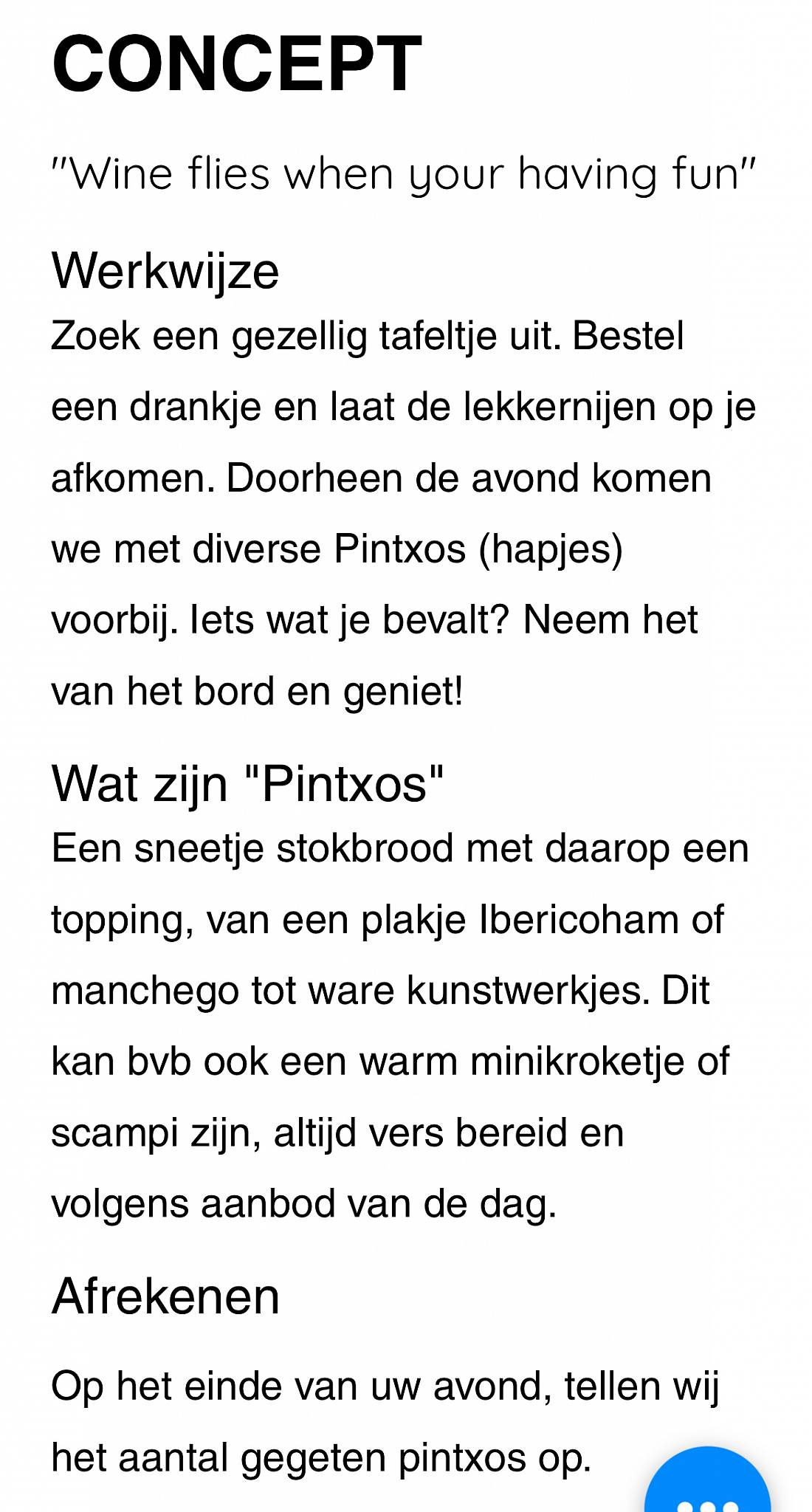 CONCEPT

"Wine flies when your having fun"

Werkwijze
Zoek een gezellig tafeltje uit. Bestel een drankje en laat de lekkernijen op je afkomen. Doorheen de avond komen we met diverse Pintxos (hapjes) voorbij. Iets wat je bevalt? Neem het van het bord en geniet!

Wat zijn "Pintxos"
Een sneetje stokbrood met daarop een topping, van een plakje Ibericoham of manchego tot ware kunstwerkjes. Dit kan bvb ook een warm minikroketje of scampi zijn, altijd vers bereid en volgens aanbod van de dag.

Afrekenen

Op het einde van uw avond, tellen wij het aantal gegeten pintxos op.